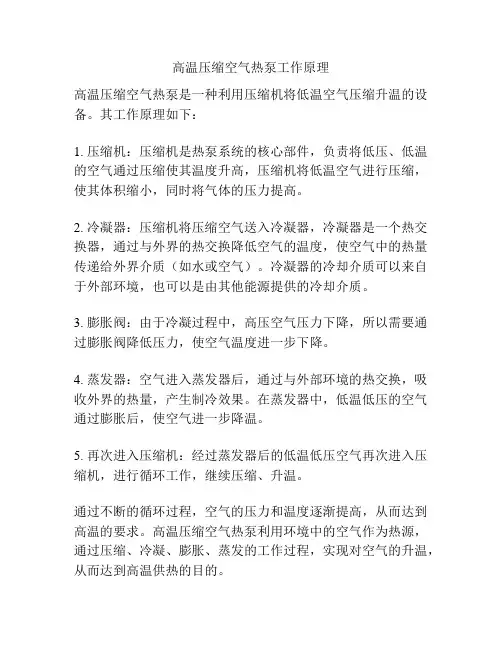 高温压缩空气热泵工作原理

高温压缩空气热泵是一种利用压缩机将低温空气压缩升温的设备。其工作原理如下：

1. 压缩机：压缩机是热泵系统的核心部件，负责将低压、低温的空气通过压缩使其温度升高，压缩机将低温空气进行压缩，使其体积缩小，同时将气体的压力提高。

2. 冷凝器：压缩机将压缩空气送入冷凝器，冷凝器是一个热交换器，通过与外界的热交换降低空气的温度，使空气中的热量传递给外界介质（如水或空气）。冷凝器的冷却介质可以来自于外部环境，也可以是由其他能源提供的冷却介质。

3. 膨胀阀：由于冷凝过程中，高压空气压力下降，所以需要通过膨胀阀降低压力，使空气温度进一步下降。

4. 蒸发器：空气进入蒸发器后，通过与外部环境的热交换，吸收外界的热量，产生制冷效果。在蒸发器中，低温低压的空气通过膨胀后，使空气进一步降温。

5. 再次进入压缩机：经过蒸发器后的低温低压空气再次进入压缩机，进行循环工作，继续压缩、升温。

通过不断的循环过程，空气的压力和温度逐渐提高，从而达到高温的要求。高温压缩空气热泵利用环境中的空气作为热源，通过压缩、冷凝、膨胀、蒸发的工作过程，实现对空气的升温，从而达到高温供热的目的。